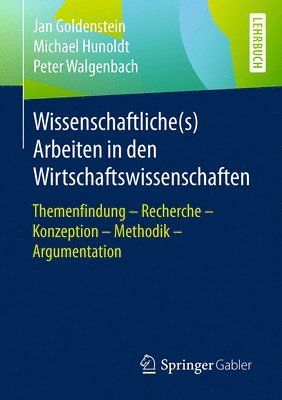 Jan Goldenstein
Michael Hunoldt
Peter Walgenbach

LEHRBUCH

Wissenschaftliche(s) Arbeiten in den Wirtschaftswissenschaften

Themenfindung – Recherche – Konzeption – Methodik – Argumentation

Springer Gabler